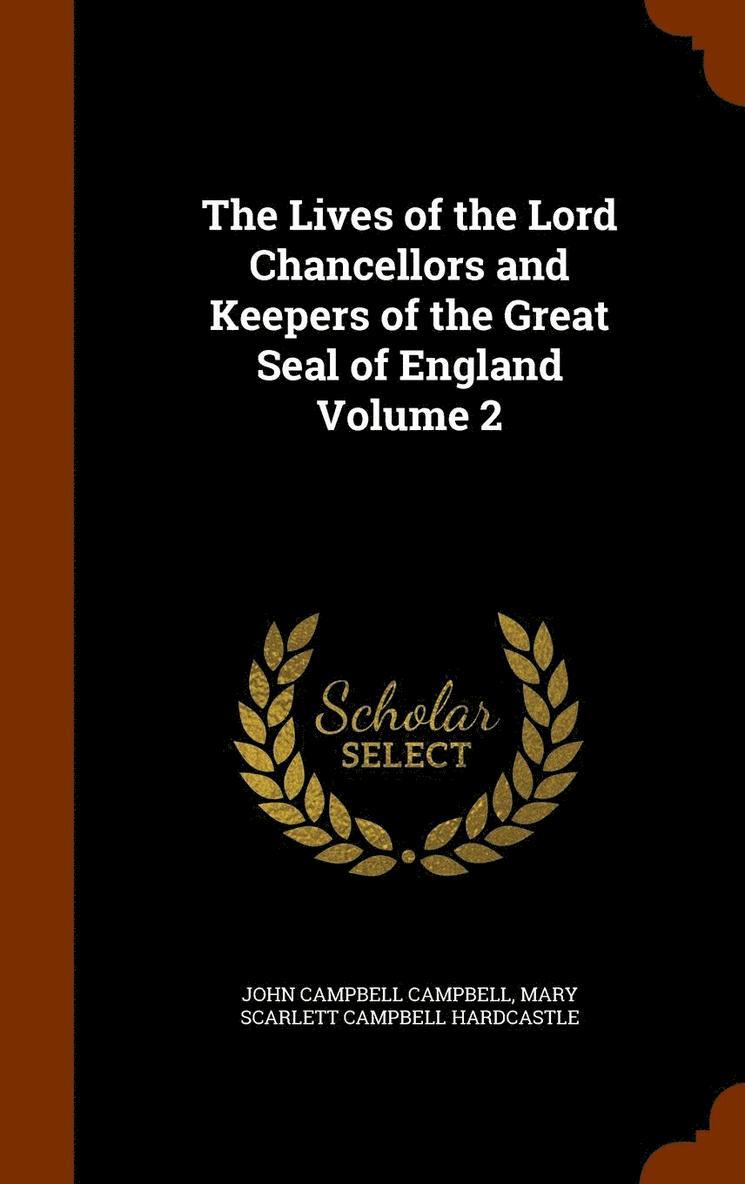 The Lives of the Lord Chancellors and Keepers of the Great Seal of England Volume 2

Scholar SELECT

JOHN CAMPBELL CAMPBELL, MARY SCARLETT CAMPBELL HARDCASTLE